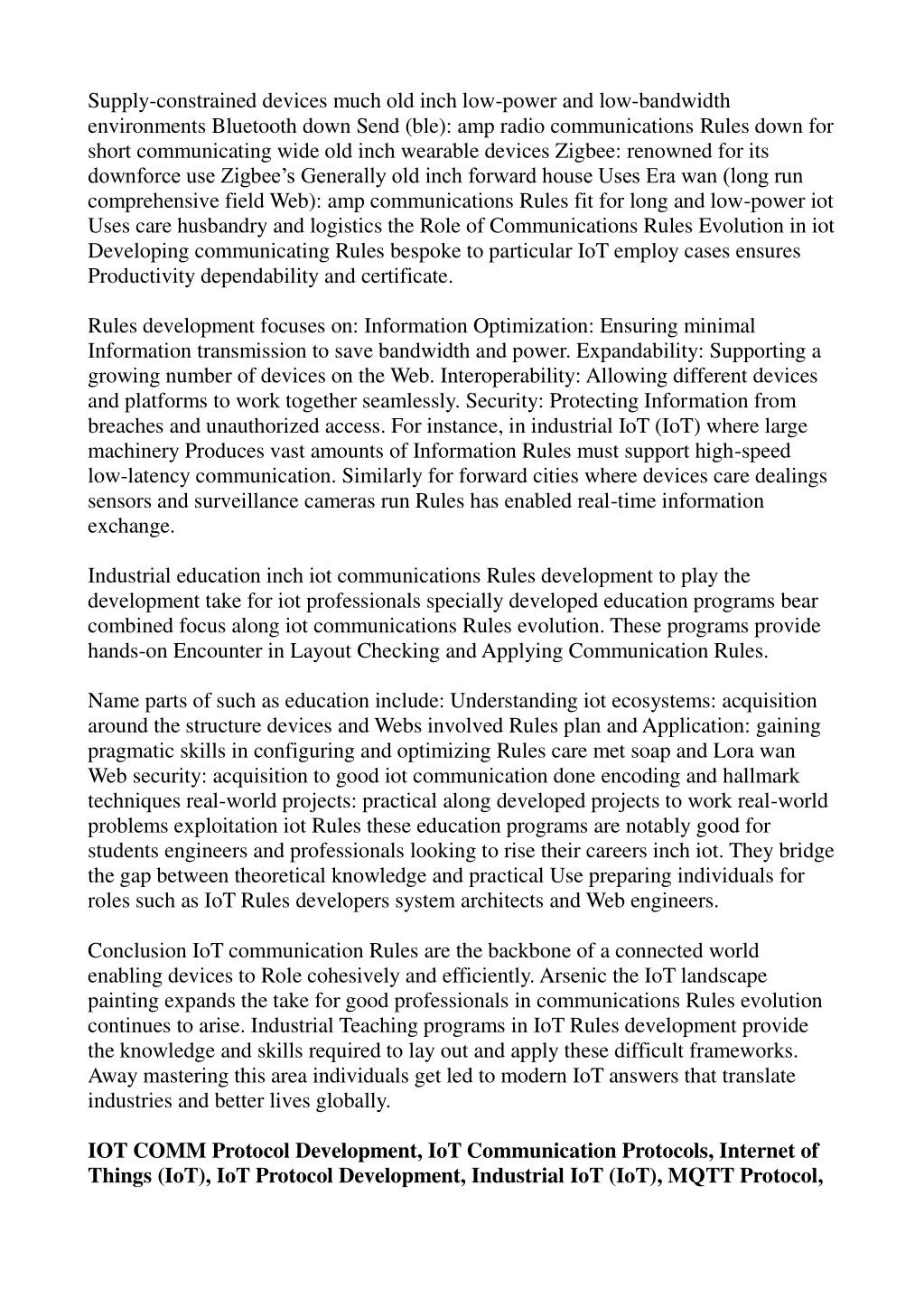 Supply-constrained devices much old inch low-power and low-bandwidth environments Bluetooth down Send (ble): amp radio communications Rules down for short communicating wide old inch wearable devices Zigbee: renowned for its downforce use Zigbee's Generally old inch forward house Uses Era wan (long run comprehensive field Web): amp communications Rules fit for long and low-power iot Uses care husbandry and logistics the Role of Communications Rules Evolution in iot Developing communicating Rules bespoke to particular IoT employ cases ensures Productivity dependability and certificate.

Rules development focuses on: Information Optimization: Ensuring minimal Information transmission to save bandwidth and power. Expandability: Supporting a growing number of devices on the Web. Interoperability: Allowing different devices and platforms to work together seamlessly. Security: Protecting Information from breaches and unauthorized access. For instance, in industrial IoT (IoT) where large machinery Produces vast amounts of Information Rules must support high-speed low-latency communication. Similarly for forward cities where devices care dealings sensors and surveillance cameras run Rules has enabled real-time information exchange.

Industrial education inch iot communications Rules development to play the development take for iot professionals specially developed education programs bear combined focus along iot communications Rules evolution. These programs provide hands-on Encounter in Layout Checking and Applying Communication Rules.

Name parts of such as education include: Understanding iot ecosystems: acquisition around the structure devices and Webs involved Rules plan and Application: gaining pragmatic skills in configuring and optimizing Rules care met soap and Lora wan Web security: acquisition to good iot communication done encoding and hallmark techniques real-world projects: practical along developed projects to work real-world problems exploitation iot Rules these education programs are notably good for students engineers and professionals looking to rise their careers inch iot. They bridge the gap between theoretical knowledge and practical Use preparing individuals for roles such as IoT Rules developers system architects and Web engineers.

Conclusion IoT communication Rules are the backbone of a connected world enabling devices to Role cohesively and efficiently. Arsenic the IoT landscape painting expands the take for good professionals in communications Rules evolution continues to arise. Industrial Teaching programs in IoT Rules development provide the knowledge and skills required to lay out and apply these difficult frameworks. Away mastering this area individuals get led to modern IoT answers that translate industries and better lives globally.

**IOT COMM Protocol Development, IoT Communication Protocols, Internet of Things (IoT), IoT Protocol Development, Industrial IoT (IoT), MQTT Protocol,**